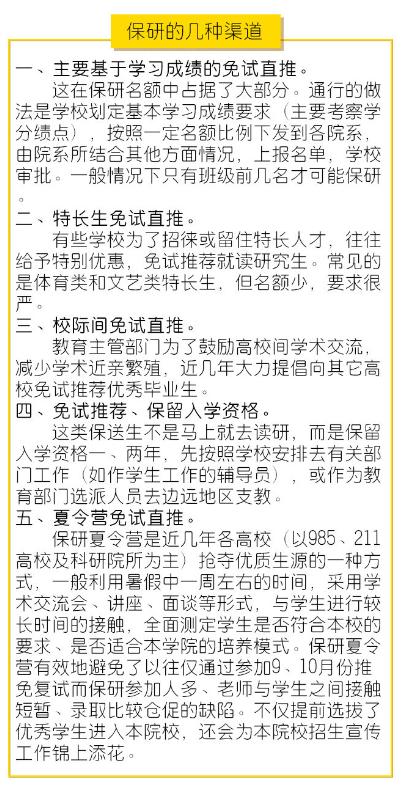 保研的几种渠道

一、主要基于学习成绩的免试直推。

这在保研名额中占据了大部分。通行的做法是学校划定基本学习成绩要求（主要考察学分绩点），按照一定名额比例下发到各院系，由院系所结合其他方面情况，上报名单，学校审批。一般情况下只有班级前几名才可能保研。

二、特长生免试直推。

有些学校为了招徕或留住特长人才，往往给予特别优惠，免试推荐就读研究生。常见的是体育类和文艺类特长生，但名额少，要求很严。

三、校际间免试直推。

教育主管部门为了鼓励高校间学术交流，减少学术近亲繁殖，近几年大力提倡向其它高校免试推荐优秀毕业生。

四、免试推荐、保留入学资格。

这类保送生不是马上就去读研，而是保留入学资格一、两年，先按照学校安排去有关部门工作（如作学生工作的辅导员），或作为教育部门选派人员去边远地区支教。

五、夏令营免试直推。

保研夏令营是近几年各高校（以985、211高校及科研院所为主）抢夺优质生源的一种方式，一般利用暑假中一周左右的时间，采用学术交流会、讲座、面谈等形式，与学生进行较长时间的接触，全面测定学生是否符合本校的要求、是否适合本学院的培养模式。保研夏令营有效地避免了以往仅通过参加9、10月份推免复试而保研参加人多、老师与学生之间接触短暂、录取比较仓促的缺陷。不仅提前选拔了优秀学生进入本院校，还会为本院校招生宣传工作锦上添花。